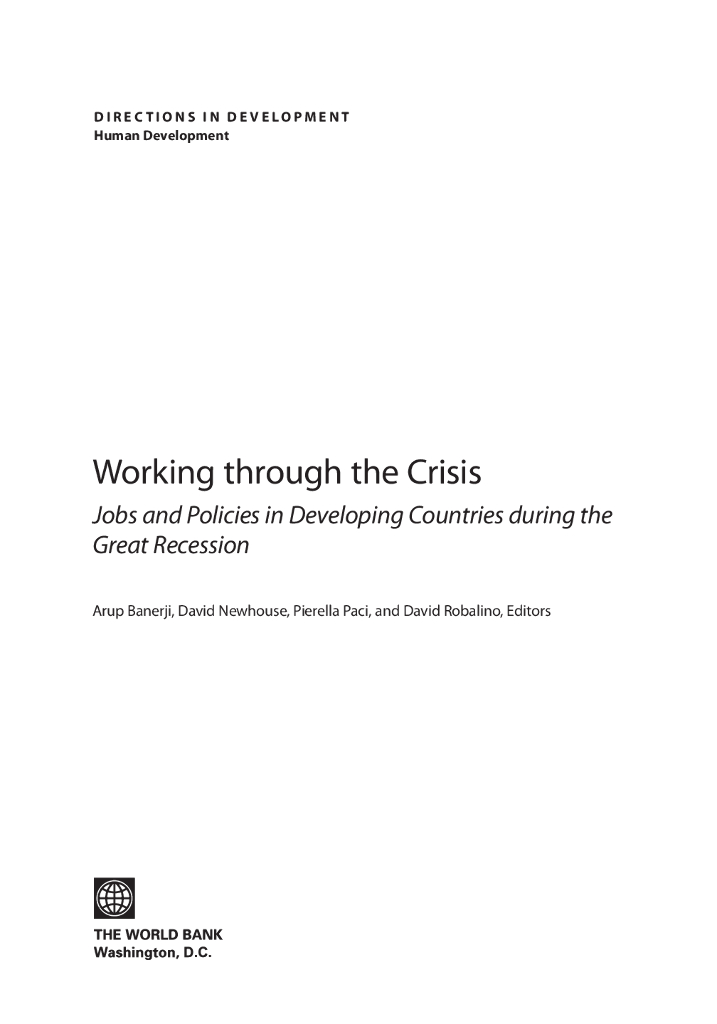 DIRECTIONS IN DEVELOPMENT
Human Development

Working through the Crisis

Jobs and Policies in Developing Countries during the Great Recession

Arup Banerji, David Newhouse, Pierella Paci, and David Robalino, Editors

THE WORLD BANK
Washington, D.C.